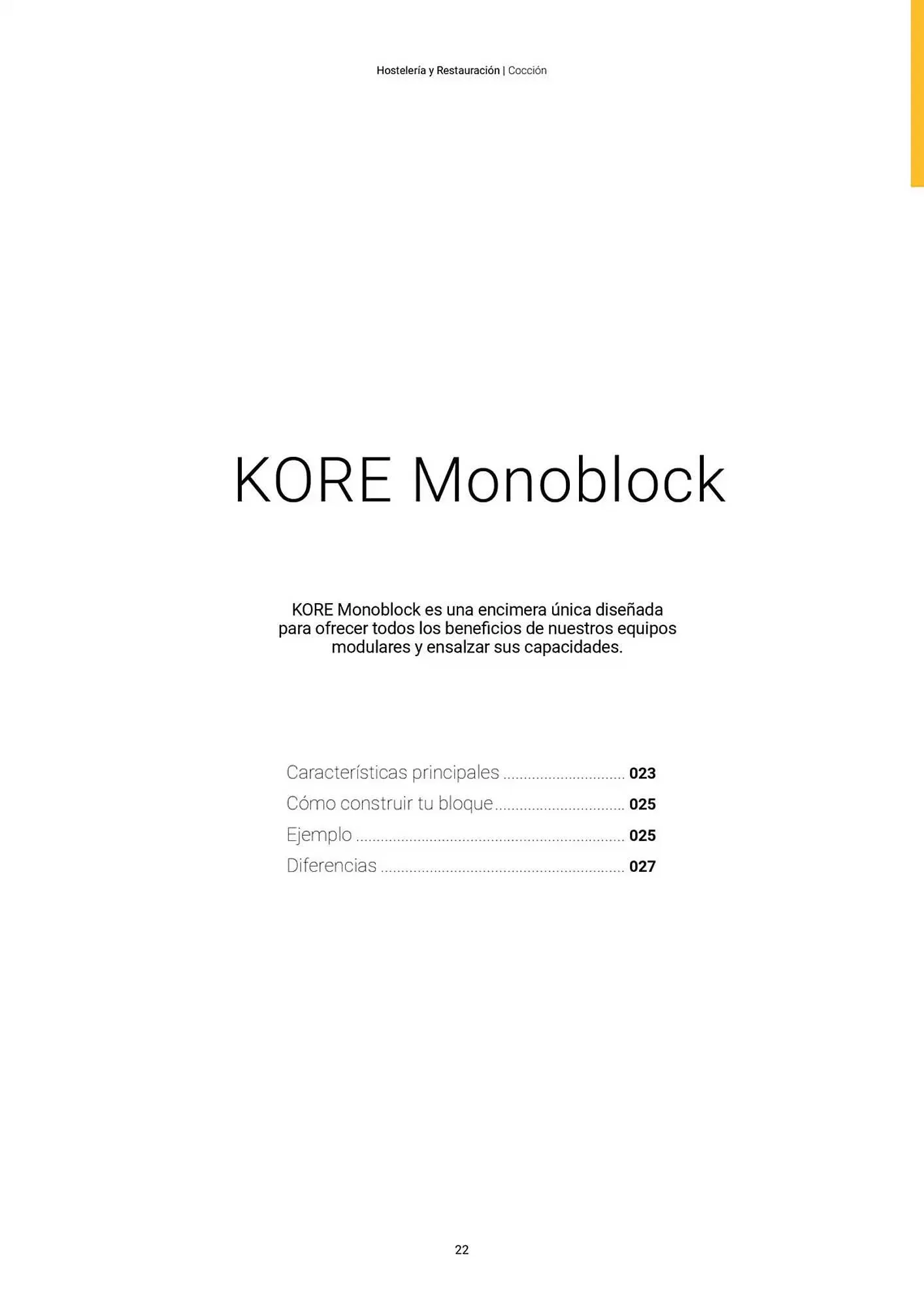 Hostelería y Restauración | Cocción

KORE Monoblock

KORE Monoblock es una encimera única diseñada para ofrecer todos los beneficios de nuestros equipos modulares y ensalzar sus capacidades.

Características principales 023
Cómo construir tu bloque 025
Ejemplo 025
Diferencias 027

22